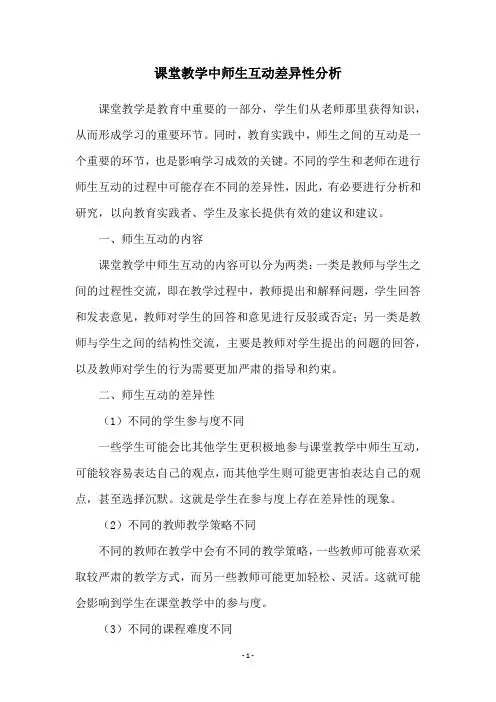 课堂教学中师生互动差异性分析

课堂教学是教育中重要的一部分，学生们从老师那里获得知识，从而形成学习的重要环节。同时，教育实践中，师生之间的互动是一个重要的环节，也是影响学习成效的关键。不同的学生和老师在进行师生互动的过程中可能存在不同的差异性，因此，有必要进行分析和研究，以向教育实践者、学生及家长提供有效的建议和建议。

一、师生互动的内容

课堂教学中师生互动的内容可以分为两类：一类是教师与学生之间的过程性交流，即在教学过程中，教师提出和解释问题，学生回答和发表意见，教师对学生的回答和意见进行反驳或否定；另一类是教师与学生之间的结构性交流，主要是教师对学生提出的问题的回答，以及教师对学生的行为需要更加严肃的指导和约束。

二、师生互动的差异性

（1）不同的学生参与度不同

一些学生可能会比其他学生更积极地参与课堂教学中师生互动，可能较容易表达自己的观点，而其他学生则可能更害怕表达自己的观点，甚至选择沉默。这就是学生在参与度上存在差异性的现象。

（2）不同的教师教学策略不同

不同的教师在教学中会有不同的教学策略，一些教师可能喜欢采取较严肃的教学方式，而另一些教师可能更加轻松、灵活。这就可能会影响到学生在课堂教学中的参与度。

（3）不同的课程难度不同

- 1 -